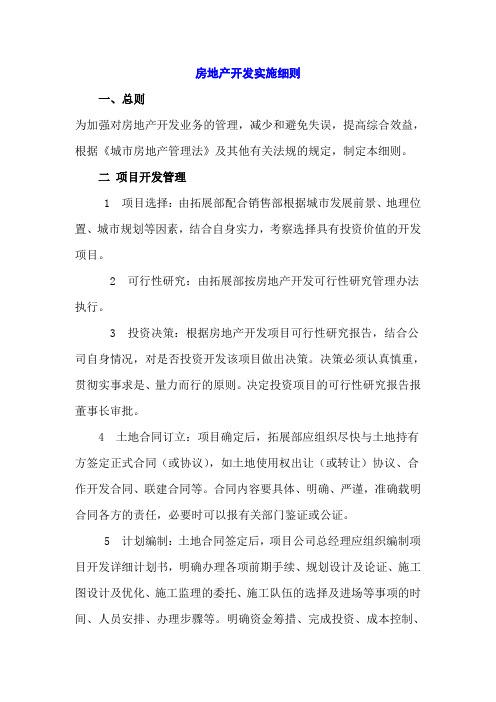 房地产开发实施细则

一、总则

为加强对房地产开发业务的管理，减少和避免失误，提高综合效益，根据《城市房地产管理法》及其他有关法规的规定，制定本细则。

二 项目开发管理

1 项目选择：由拓展部配合销售部根据城市发展前景、地理位置、城市规划等因素，结合自身实力，考察选择具有投资价值的开发项目。

2 可行性研究：由拓展部按房地产开发可行性研究管理办法执行。

3 投资决策：根据房地产开发项目可行性研究报告，结合公司自身情况，对是否投资开发该项目做出决策。决策必须认真慎重，贯彻实事求是、量力而行的原则。决定投资项目的可行性研究报告报董事长审批。

4 土地合同订立：项目确定后，拓展部应组织尽快与土地持有方签定正式合同（或协议），如土地使用权出让（或转让）协议、合作开发合同、联建合同等。合同内容要具体、明确、严谨，准确载明合同各方的责任，必要时可以报有关部门鉴证或公证。

5 计划编制：土地合同签定后，项目公司总经理应组织编制项目开发详细计划书，明确办理各项前期手续、规划设计及论证、施工图设计及优化、施工监理的委托、施工队伍的选择及进场等事项的时间、人员安排、办理步骤等。明确资金筹措、完成投资、成本控制、